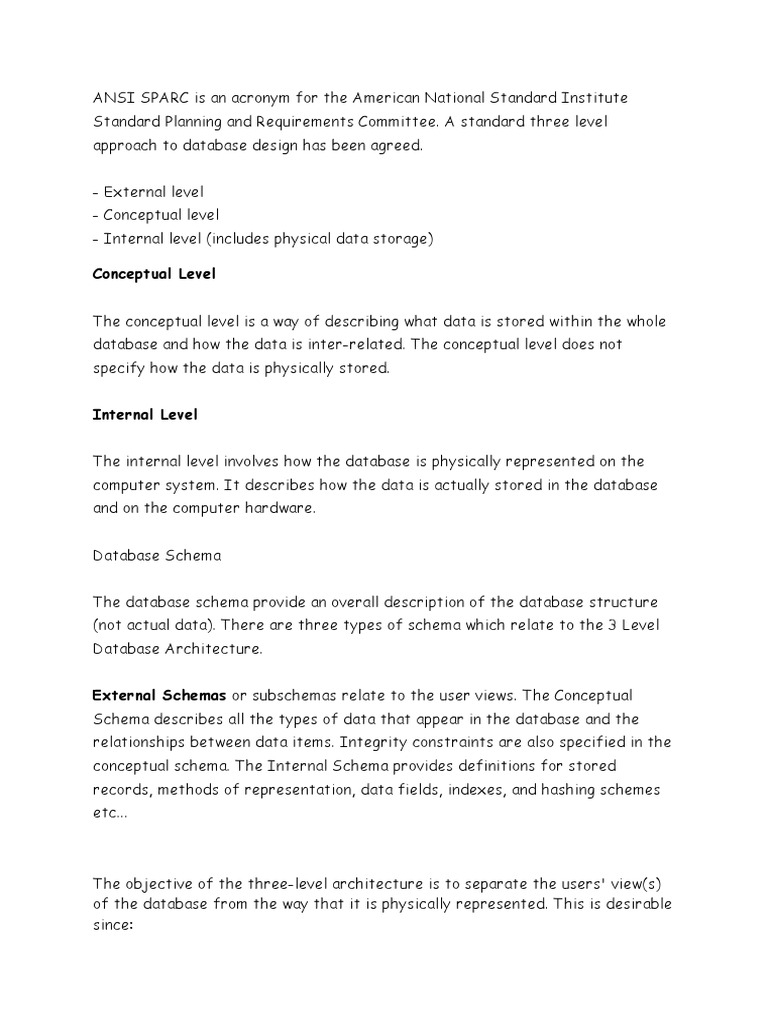 ANSI SPARC is an acronym for the American National Standard Institute Standard Planning and Requirements Committee. A standard three level approach to database design has been agreed.

- External level
- Conceptual level
- Internal level (includes physical data storage)

Conceptual Level

The conceptual level is a way of describing what data is stored within the whole database and how the data is inter-related. The conceptual level does not specify how the data is physically stored.

Internal Level

The internal level involves how the database is physically represented on the computer system. It describes how the data is actually stored in the database and on the computer hardware.

Database Schema

The database schema provide an overall description of the database structure (not actual data). There are three types of schema which relate to the 3 Level Database Architecture.

External Schemas or subschemas relate to the user views. The Conceptual Schema describes all the types of data that appear in the database and the relationships between data items. Integrity constraints are also specified in the conceptual schema. The Internal Schema provides definitions for stored records, methods of representation, data fields, indexes, and hashing schemes etc...

The objective of the three-level architecture is to separate the users' view(s) of the database from the way that it is physically represented. This is desirable since: